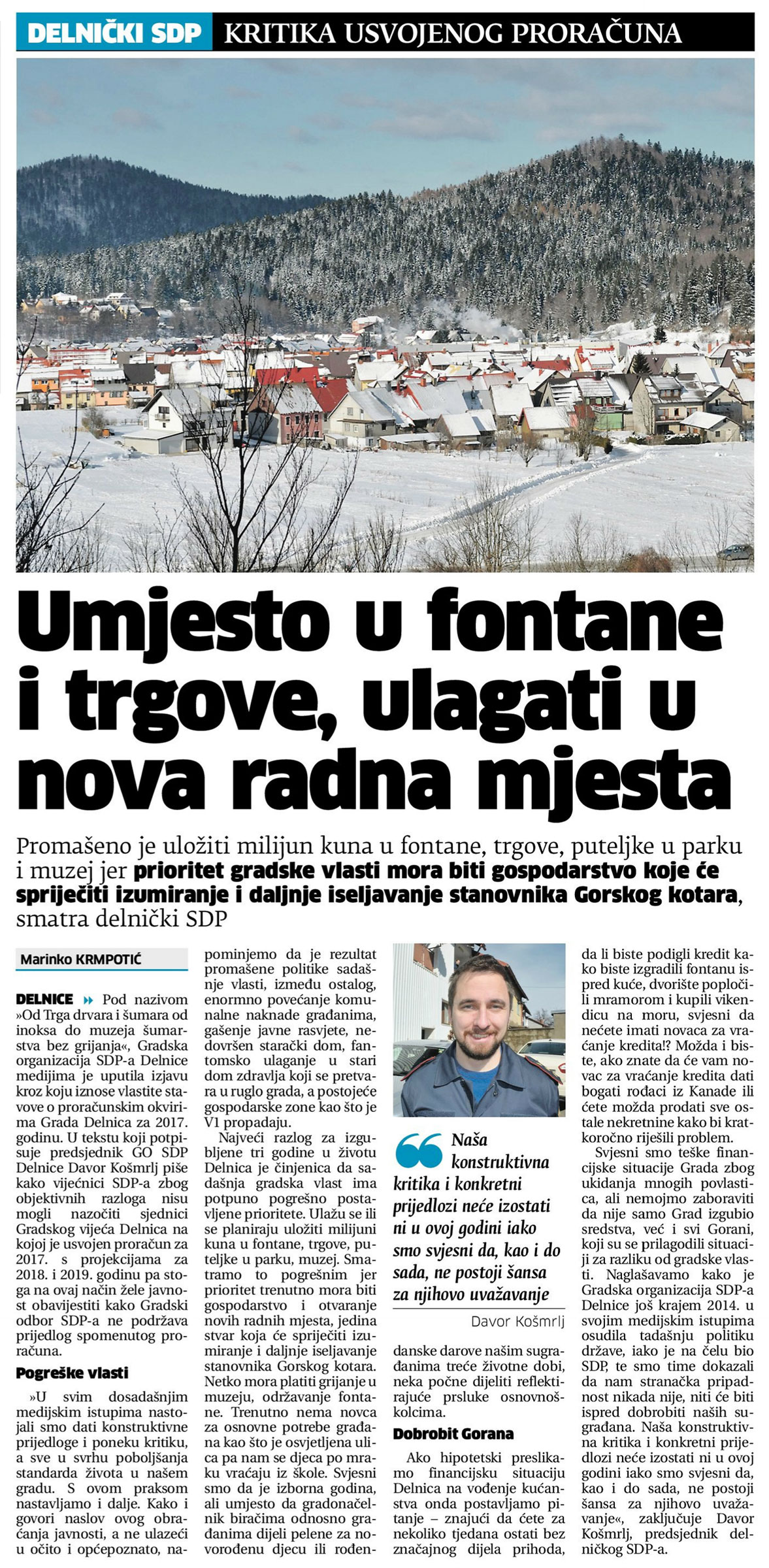 DELNIČKI SDP KRITIKA USVOJENOG PRORAČUNA

Umjesto u fontane i trgove, ulagati u nova radna mjesta

Promašeno je uložiti milijun kuna u fontane, trgove, puteljke u parku i muzej jer prioritet gradske vlasti mora biti gospodarstvo koje će spriječiti izumiranje i daljnje iseljavanje stanovnika Gorskog kotara, smatra delnički SDP

Marinko KRMPOTIĆ

DELNICE Pod nazivom »Od Trga drvara i šumara od inoksa do muzeja šumarstva bez grijanja«, Gradska organizacija SDP-a Delnice medijima je uputila izjavu kroz koju iznose vlastite stavove o proračunskim okvirima Grada Delnica za 2017. godinu. U tekstu koji potpisuje predsjednik GO SDP Delnice Davor Košmrlj piše kako vijećnici SDP-a zbog objektivnih razloga nisu mogli nazočiti sjednici Gradskog vijeća Delnica na kojoj je usvojen proračun za 2017. s projekcijama za 2018. i 2019. godinu pa stoga na ovaj način žele javnost obavijestiti kako Gradski odbor SDP-a ne podržava prijedlog spomenutog proračuna.

Pogreške vlasti

»U svim dosadašnjim medijskim istupima nastojali smo dati konstruktivne prijedloge i poneku kritiku, a sve u svrhu poboljšanja standarda života u našem gradu. S ovom praksom nastavljamo i dalje. Kako i govori naslov ovog obraćanja javnosti, a ne ulazeći u očito i općepoznato, napominjemo da je rezultat promašene politike sadašnje vlasti, između ostalog, enormno povećanje komunalne naknade građanima, gašenje javne rasvjete, nedovršen starački dom, fantomsko ulaganje u stari dom zdravlja koji se pretvara u ruglo grada, a postojeće gospodarske zone kao što je V1 propadaju.

Najveći razlog za izgubljene tri godine u životu Delnica je činjenica da sadašnja gradska vlast ima potpuno pogrešno postavljene prioritete. Ulažu se ili se planiraju uložiti milijuni kuna u fontane, trgove, puteljke u parku, muzej. Smatramo to pogrešnim jer prioritet trenutno mora biti gospodarstvo i otvaranje novih radnih mjesta, jedina stvar koja će spriječiti izumiranje i daljnje iseljavanje stanovnika Gorskog kotara. Netko mora platiti grijanje u muzeju, održavanje fontane. Trenutno nema novca za osnovne potrebe građana kao što je osvjetljena ulica pa nam se djeca po mraku vraćaju iz škole. Svjesni smo da je izborna godina, ali umjesto da gradonačelnik biračima odnosno građanima dijeli pelene za novorođenu djecu ili rođendanske darove našim sugrađanima treće životne dobi, neka počne dijeliti reflektirajuće prsluke osnovnoškolcima.

Naša konstruktivna kritika i konkretni prijedlozi neće izostati ni u ovoj godini iako smo svjesni da, kao i do sada, ne postoji šansa za njihovo uvažavanje

Davor Košmrlj

Dobrobit Gorana

Ako hipotetski preslikamo financijsku situaciju Delnica na vođenje kućanstva onda postavljamo pitanje – znajući da ćete za nekoliko tjedana ostati bez značajnog dijela prihoda, da li biste podigli kredit kako biste izgradili fontanu ispred kuće, dvorište popločili mramorom i kupili vikendicu na moru, svjesni da nećete imati novaca za vraćanje kredita!? Možda i biste, ako znate da će vam novac za vraćanje kredita dati bogati rođaci iz Kanade ili ćete možda prodati sve ostale nekretnine kako bi kratkoročno riješili problem.

Svjesni smo teške financijske situacije Grada zbog ukidanja mnogih povlastica, ali nemojmo zaboraviti da nije samo Grad izgubio sredstva, već i svi Gorani, koji su se prilagodili situaciji za razliku od gradske vlasti. Naglašavamo kako je Gradska organizacija SDP-a Delnice još krajem 2014. u svojim medijskim istupima osudila tadašnju politiku države, iako je na čelu bio SDP, te smo time dokazali da nam stranačka pripadnost nikada nije, niti će biti ispred dobrobiti naših sugrađana. Naša konstruktivna kritika i konkretni prijedlozi neće izostati ni u ovoj godini iako smo svjesni da, kao i do sada, ne postoji šansa za njihovo uvažavanje«, zaključuje Davor Košmrlj, predsjednik delničkog SDP-a.